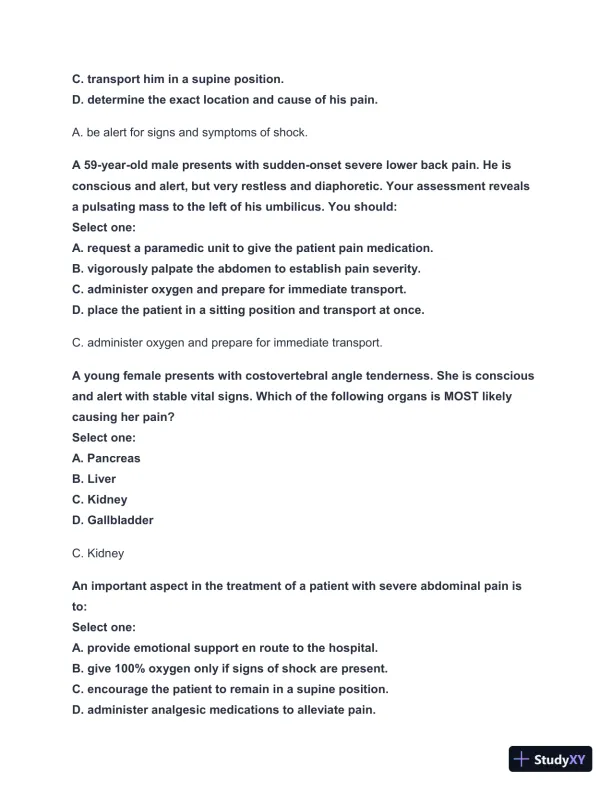 C. transport him in a supine position.
D. determine the exact location and cause of his pain.

A. be alert for signs and symptoms of shock.

A 59-year-old male presents with sudden-onset severe lower back pain. He is conscious and alert, but very restless and diaphoretic. Your assessment reveals a pulsating mass to the left of his umbilicus. You should:
Select one:
A. request a paramedic unit to give the patient pain medication.
B. vigorously palpate the abdomen to establish pain severity.
C. administer oxygen and prepare for immediate transport.
D. place the patient in a sitting position and transport at once.

C. administer oxygen and prepare for immediate transport.

A young female presents with costovertebral angle tenderness. She is conscious and alert with stable vital signs. Which of the following organs is MOST likely causing her pain?
Select one:
A. Pancreas
B. Liver
C. Kidney
D. Gallbladder

C. Kidney

An important aspect in the treatment of a patient with severe abdominal pain is to:
Select one:
A. provide emotional support en route to the hospital.
B. give 100% oxygen only if signs of shock are present.
C. encourage the patient to remain in a supine position.
D. administer analgesic medications to alleviate pain.

StudyXY